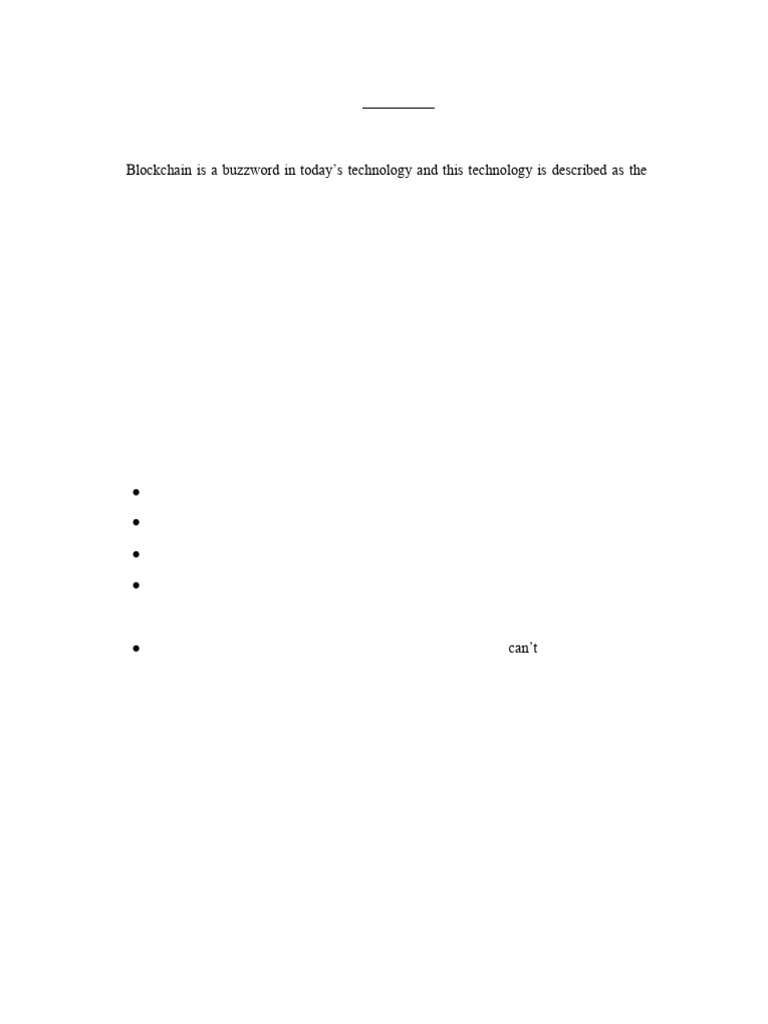 Blockchain is a buzzword in today's technology and this technology is described as the

•
•
•
•

• can't